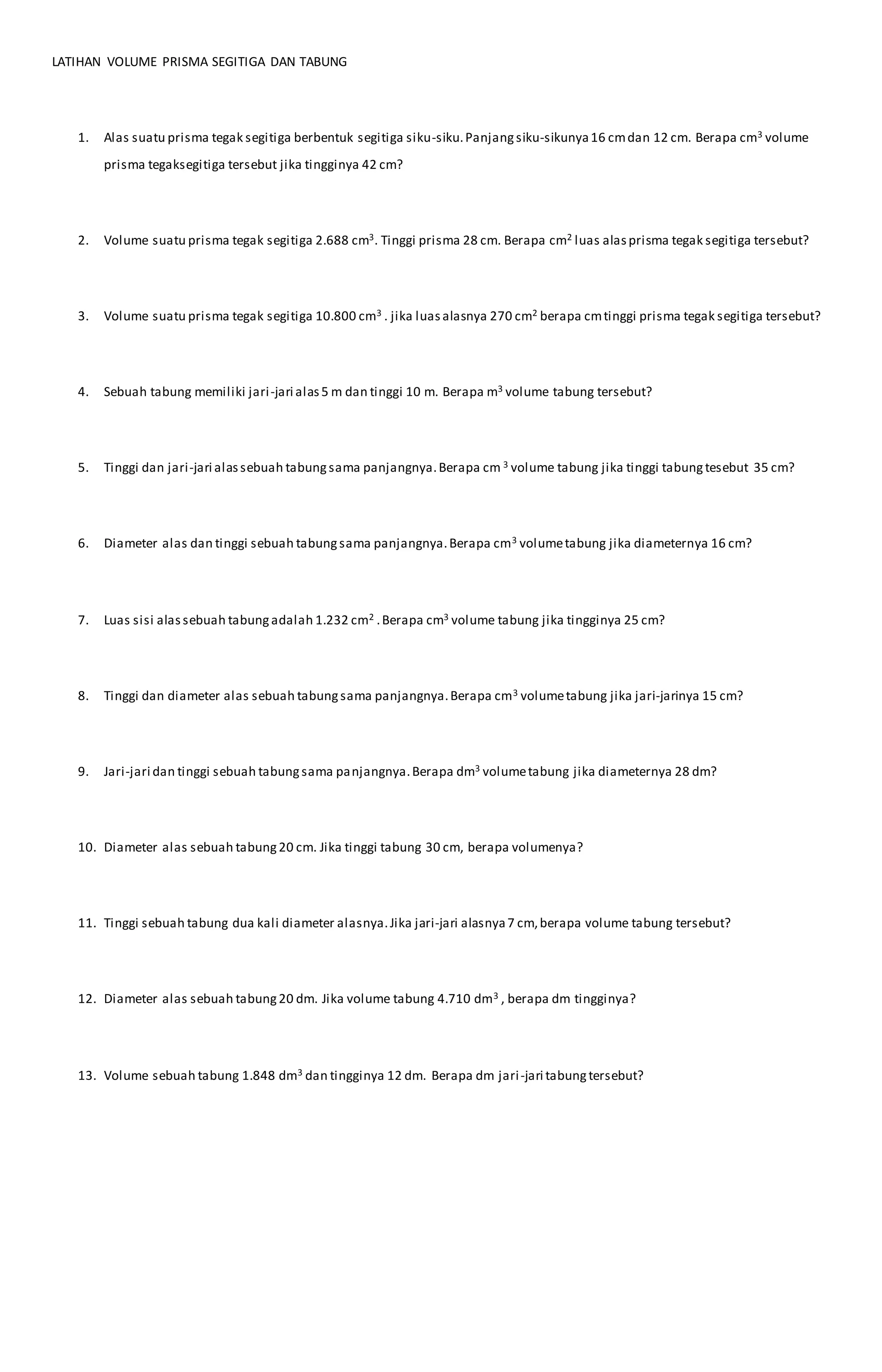 LATIHAN VOLUME PRISMA SEGITIGA DAN TABUNG

1. Alas suatu prisma tegak segitiga berbentuk segitiga siku-siku. Panjang siku-sikunya 16 cm dan 12 cm. Berapa $cm^3$ volume prisma tegaksegitiga tersebut jika tingginya 42 cm?

2. Volume suatu prisma tegak segitiga 2.688 $cm^3$. Tinggi prisma 28 cm. Berapa $cm^2$ luas alas prisma tegak segitiga tersebut?

3. Volume suatu prisma tegak segitiga 10.800 $cm^3$ . jika luas alasnya 270 $cm^2$ berapa cm tinggi prisma tegak segitiga tersebut?

4. Sebuah tabung memiliki jari-jari alas 5 m dan tinggi 10 m. Berapa $m^3$ volume tabung tersebut?

5. Tinggi dan jari-jari alas sebuah tabung sama panjangnya. Berapa cm $^3$ volume tabung jika tinggi tabung tesebut 35 cm?

6. Diameter alas dan tinggi sebuah tabung sama panjangnya. Berapa $cm^3$ volume tabung jika diameternya 16 cm?

7. Luas sisi alas sebuah tabung adalah 1.232 $cm^2$ . Berapa $cm^3$ volume tabung jika tingginya 25 cm?

8. Tinggi dan diameter alas sebuah tabung sama panjangnya. Berapa $cm^3$ volume tabung jika jari-jarinya 15 cm?

9. Jari-jari dan tinggi sebuah tabung sama panjangnya. Berapa $dm^3$ volume tabung jika diameternya 28 dm?

10. Diameter alas sebuah tabung 20 cm. Jika tinggi tabung 30 cm, berapa volumenya?

11. Tinggi sebuah tabung dua kali diameter alasnya. Jika jari-jari alasnya 7 cm, berapa volume tabung tersebut?

12. Diameter alas sebuah tabung 20 dm. Jika volume tabung 4.710 $dm^3$ , berapa dm tingginya?

13. Volume sebuah tabung 1.848 $dm^3$ dan tingginya 12 dm. Berapa dm jari-jari tabung tersebut?